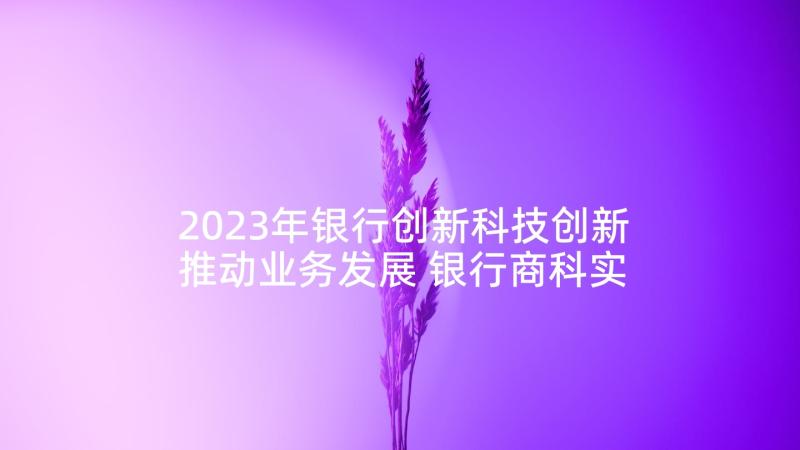 2023年银行创新科技创新推动业务发展 银行商科实